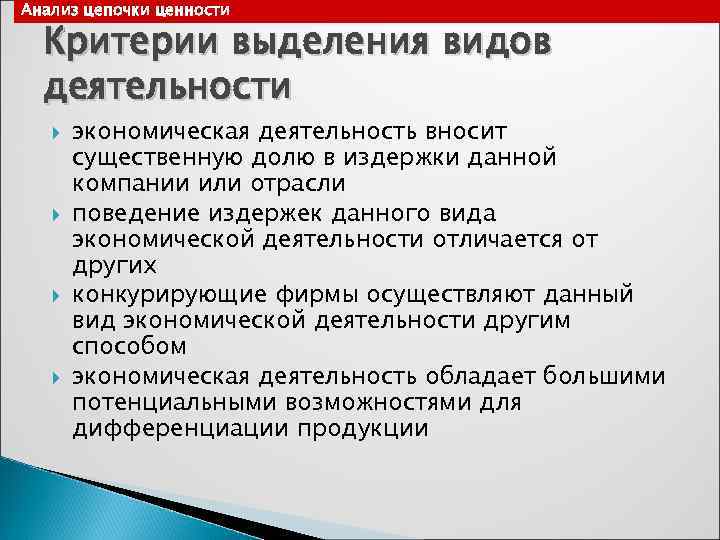 Анализ цепочки ценности

Критерии выделения видов деятельности

экономическая деятельность вносит существенную долю в издержки данной компании или отрасли

поведение издержек данного вида экономической деятельности отличается от других

конкурирующие фирмы осуществляют данный вид экономической деятельности другим способом

экономическая деятельность обладает большими потенциальными возможностями для дифференциации продукции